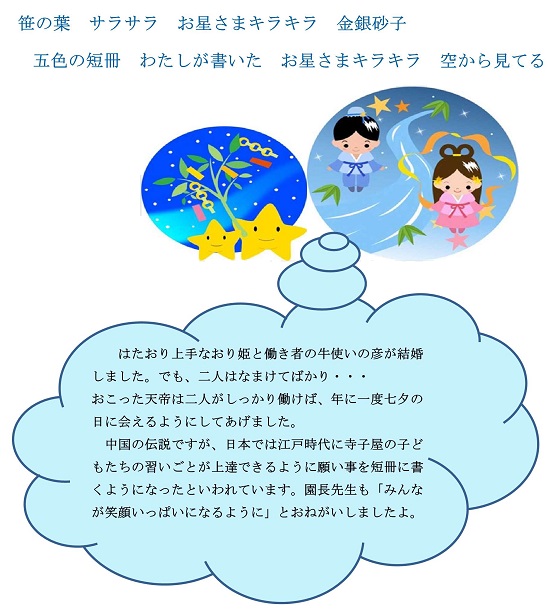 笹の葉 サラサラ お星さまキラキラ 金銀砂子

五色の短冊 わたしが書いた お星さまキラキラ 空から見てる

はたおり上手なおり姫と働き者の牛使いの彦が結婚しました。でも、二人はなまけてばかり・・・
おこった天帝は二人がしっかり働けば、年に一度七夕の日に会えるようにしてあげました。

中国の伝説ですが、日本では江戸時代に寺子屋の子どもたちの習いごとが上達できるように願い事を短冊に書くようになったといわれています。園長先生も「みんなが笑顔いっぱいになるように」とおねがいしましたよ。